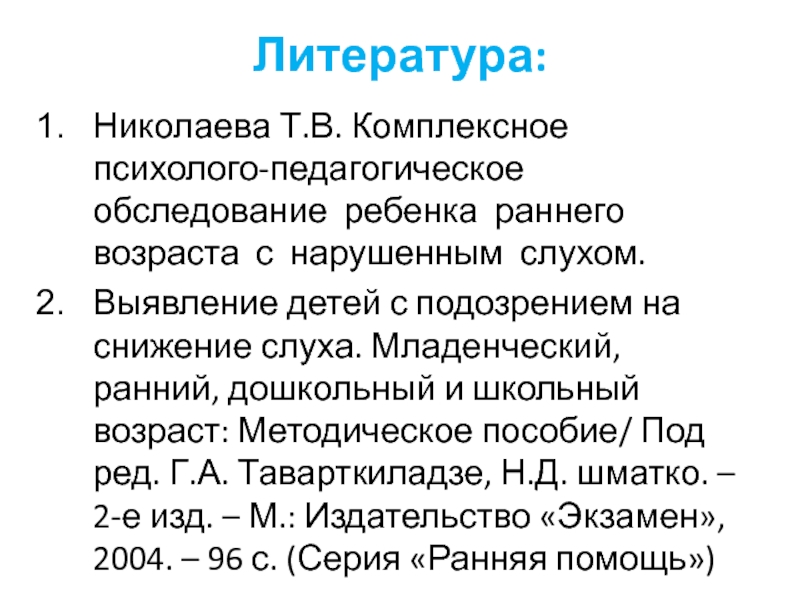 Литература:

1. Николаева Т.В. Комплексное психолого-педагогическое обследование ребенка раннего возраста с нарушенным слухом.
2. Выявление детей с подозрением на снижение слуха. Младенческий, ранний, дошкольный и школьный возраст: Методическое пособие/ Под ред. Г.А. Таварткиладзе, Н.Д. шматко. – 2-е изд. – М.: Издательство «Экзамен», 2004. – 96 с. (Серия «Ранняя помощь»)